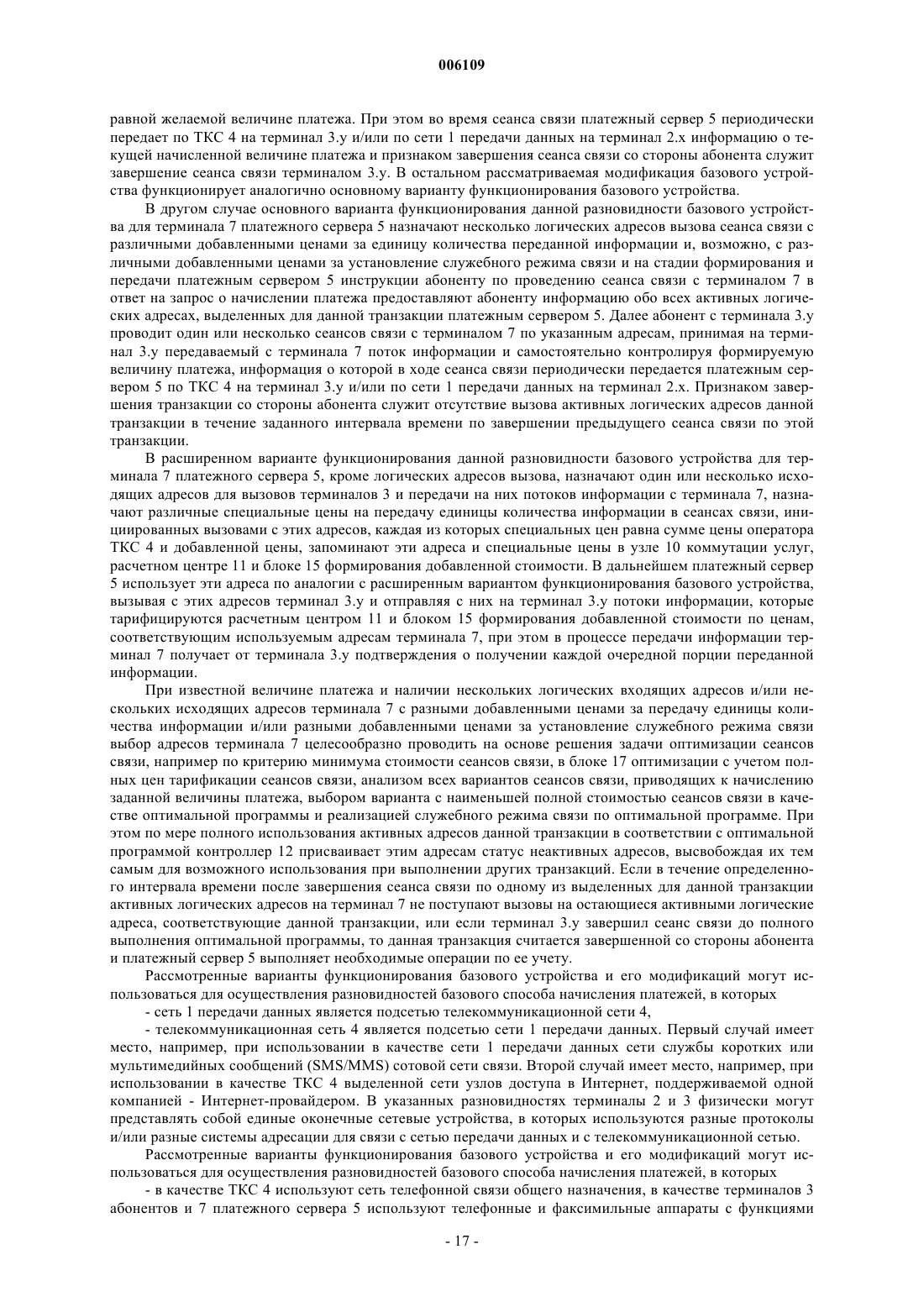 006109

равной желаемой величине платежа. При этом во время сеанса связи платежный сервер 5 периодически передает по ТКС 4 на терминал 3.y и/или по сети 1 передачи данных на терминал 2.x информацию о текущей начисленной величине платежа и признаком завершения сеанса связи со стороны абонента служит завершение сеанса связи терминалом 3.y. В остальном рассматриваемая модификация базового устройства функционирует аналогично основному варианту функционирования базового устройства.

В другом случае основного варианта функционирования данной разновидности базового устройства для терминала 7 платежного сервера 5 назначают несколько логических адресов вызова сеанса связи с различными добавленными ценами за единицу количества переданной информации и, возможно, с различными добавленными ценами за установление служебного режима связи и на стадии формирования и передачи платежным сервером 5 инструкции абоненту по проведению сеанса связи с терминалом 7 в ответ на запрос о начислении платежа предоставляют абоненту информацию обо всех активных логических адресах, выделенных для данной транзакции платежным сервером 5. Далее абонент с терминала 3.y проводит один или несколько сеансов связи с терминалом 7 по указанным адресам, принимая на терминал 3.y передаваемый с терминала 7 поток информации и самостоятельно контролируя формируемую величину платежа, информация о которой в ходе сеанса связи периодически передается платежным сервером 5 по ТКС 4 на терминал 3.y и/или по сети 1 передачи данных на терминал 2.x. Признаком завершения транзакции со стороны абонента служит отсутствие вызова активных логических адресов данной транзакции в течение заданного интервала времени по завершении предыдущего сеанса связи по этой транзакции.

В расширенном варианте функционирования данной разновидности базового устройства для терминала 7 платежного сервера 5, кроме логических адресов вызова, назначают один или несколько исходящих адресов для вызовов терминалов 3 и передачи на них потоков информации с терминала 7, назначают различные специальные цены на передачу единицы количества информации в сеансах связи, инициированных вызовами с этих адресов, каждая из которых специальных цен равна сумме цены оператора ТКС 4 и добавленной цены, запоминают эти адреса и специальные цены в узле 10 коммутации услуг, расчетном центре 11 и блоке 15 формирования добавленной стоимости. В дальнейшем платежный сервер 5 использует эти адреса по аналогии с расширенным вариантом функционирования базового устройства, вызывая с этих адресов терминал 3.y и отправляя с них на терминал 3.y потоки информации, которые тарифицируются расчетным центром 11 и блоком 15 формирования добавленной стоимости по ценам, соответствующим используемым адресам терминала 7, при этом в процессе передачи информации терминал 7 получает от терминала 3.y подтверждения о получении каждой очередной порции переданной информации.

При известной величине платежа и наличии нескольких логических входящих адресов и/или нескольких исходящих адресов терминала 7 с разными добавленными ценами за передачу единицы количества информации и/или разными добавленными ценами за установление служебного режима связи выбор адресов терминала 7 целесообразно проводить на основе решения задачи оптимизации сеансов связи, например по критерию минимума стоимости сеансов связи, в блоке 17 оптимизации с учетом полных цен тарификации сеансов связи, анализом всех вариантов сеансов связи, приводящих к начислению заданной величины платежа, выбором варианта с наименьшей полной стоимостью сеансов связи в качестве оптимальной программы и реализацией служебного режима связи по оптимальной программе. При этом по мере полного использования активных адресов данной транзакции в соответствии с оптимальной программой контроллер 12 присваивает этим адресам статус неактивных адресов, высвобождая их тем самым для возможного использования при выполнении других транзакций. Если в течение определенного интервала времени после завершения сеанса связи по одному из выделенных для данной транзакции активных логических адресов на терминал 7 не поступают вызовы на остающиеся активными логические адреса, соответствующие данной транзакции, или если терминал 3.y завершил сеанс связи до полного выполнения оптимальной программы, то данная транзакция считается завершенной со стороны абонента и платежный сервер 5 выполняет необходимые операции по ее учету.

Рассмотренные варианты функционирования базового устройства и его модификаций могут использоваться для осуществления разновидностей базового способа начисления платежей, в которых

- сеть 1 передачи данных является подсетью телекоммуникационной сети 4,

- телекоммуникационная сеть 4 является подсетью сети 1 передачи данных. Первый случай имеет место, например, при использовании в качестве сети 1 передачи данных сети службы коротких или мультимедийных сообщений (SMS/MMS) сотовой сети связи. Второй случай имеет место, например, при использовании в качестве ТКС 4 выделенной сети узлов доступа в Интернет, поддерживаемой одной компанией - Интернет-провайдером. В указанных разновидностях терминалы 2 и 3 физически могут представлять собой единые оконечные сетевые устройства, в которых используются разные протоколы и/или разные системы адресации для связи с сетью передачи данных и с телекоммуникационной сетью.

Рассмотренные варианты функционирования базового устройства и его модификаций могут использоваться для осуществления разновидностей базового способа начисления платежей, в которых

- в качестве ТКС 4 используют сеть телефонной связи общего назначения, в качестве терминалов 3 абонентов и 7 платежного сервера 5 используют телефонные и факсимильные аппараты с функциями

- 17 -